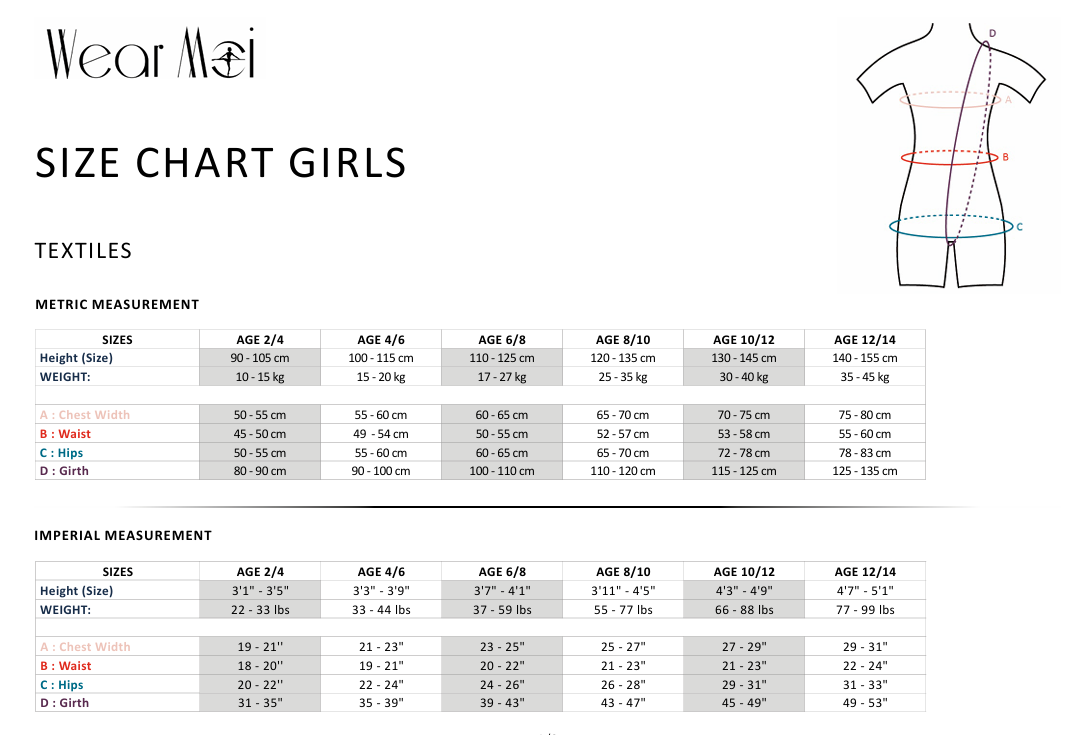 Wear Moi

D
A
B
C

SIZE CHART GIRLS

TEXTILES

METRIC MEASUREMENT

| SIZES | AGE 2/4 | AGE 4/6 | AGE 6/8 | AGE 8/10 | AGE 10/12 | AGE 12/14 |
|---|---|---|---|---|---|---|
| Height (Size) | 90 - 105 cm | 100 - 115 cm | 110 - 125 cm | 120 - 135 cm | 130 - 145 cm | 140 - 155 cm |
| WEIGHT: | 10 - 15 kg | 15 - 20 kg | 17 - 27 kg | 25 - 35 kg | 30 - 40 kg | 35 - 45 kg |
| | | | | | | |
| A : Chest Width | 50 - 55 cm | 55 - 60 cm | 60 - 65 cm | 65 - 70 cm | 70 - 75 cm | 75 - 80 cm |
| B : Waist | 45 - 50 cm | 49 - 54 cm | 50 - 55 cm | 52 - 57 cm | 53 - 58 cm | 55 - 60 cm |
| C : Hips | 50 - 55 cm | 55 - 60 cm | 60 - 65 cm | 65 - 70 cm | 72 - 78 cm | 78 - 83 cm |
| D : Girth | 80 - 90 cm | 90 - 100 cm | 100 - 110 cm | 110 - 120 cm | 115 - 125 cm | 125 - 135 cm |

IMPERIAL MEASUREMENT

| SIZES | AGE 2/4 | AGE 4/6 | AGE 6/8 | AGE 8/10 | AGE 10/12 | AGE 12/14 |
|---|---|---|---|---|---|---|
| Height (Size) | 3'1" - 3'5" | 3'3" - 3'9" | 3'7" - 4'1" | 3'11" - 4'5" | 4'3" - 4'9" | 4'7" - 5'1" |
| WEIGHT: | 22 - 33 lbs | 33 - 44 lbs | 37 - 59 lbs | 55 - 77 lbs | 66 - 88 lbs | 77 - 99 lbs |
| | | | | | | |
| A : Chest Width | 19 - 21'' | 21 - 23" | 23 - 25" | 25 - 27" | 27 - 29" | 29 - 31" |
| B : Waist | 18 - 20'' | 19 - 21" | 20 - 22" | 21 - 23" | 21 - 23" | 22 - 24" |
| C : Hips | 20 - 22'' | 22 - 24" | 24 - 26" | 26 - 28" | 29 - 31" | 31 - 33" |
| D : Girth | 31 - 35" | 35 - 39" | 39 - 43" | 43 - 47" | 45 - 49" | 49 - 53" |